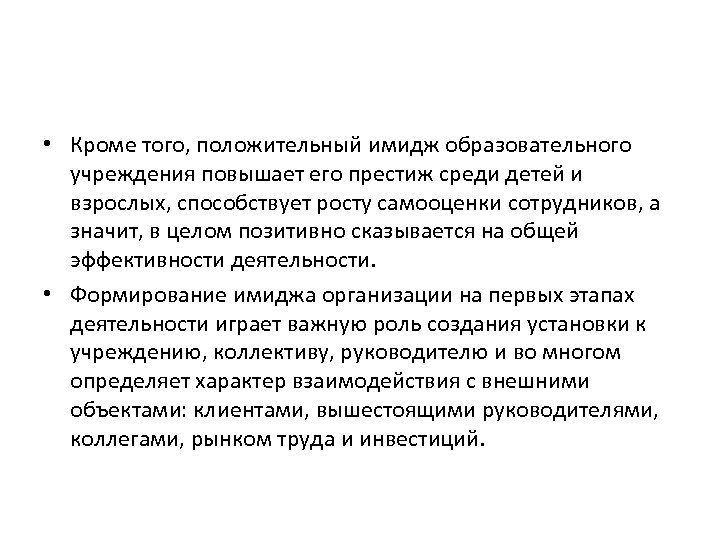 • Кроме того, положительный имидж образовательного учреждения повышает его престиж среди детей и взрослых, способствует росту самооценки сотрудников, а значит, в целом позитивно сказывается на общей эффективности деятельности.

• Формирование имиджа организации на первых этапах деятельности играет важную роль создания установки к учреждению, коллективу, руководителю и во многом определяет характер взаимодействия с внешними объектами: клиентами, вышестоящими руководителями, коллегами, рынком труда и инвестиций.